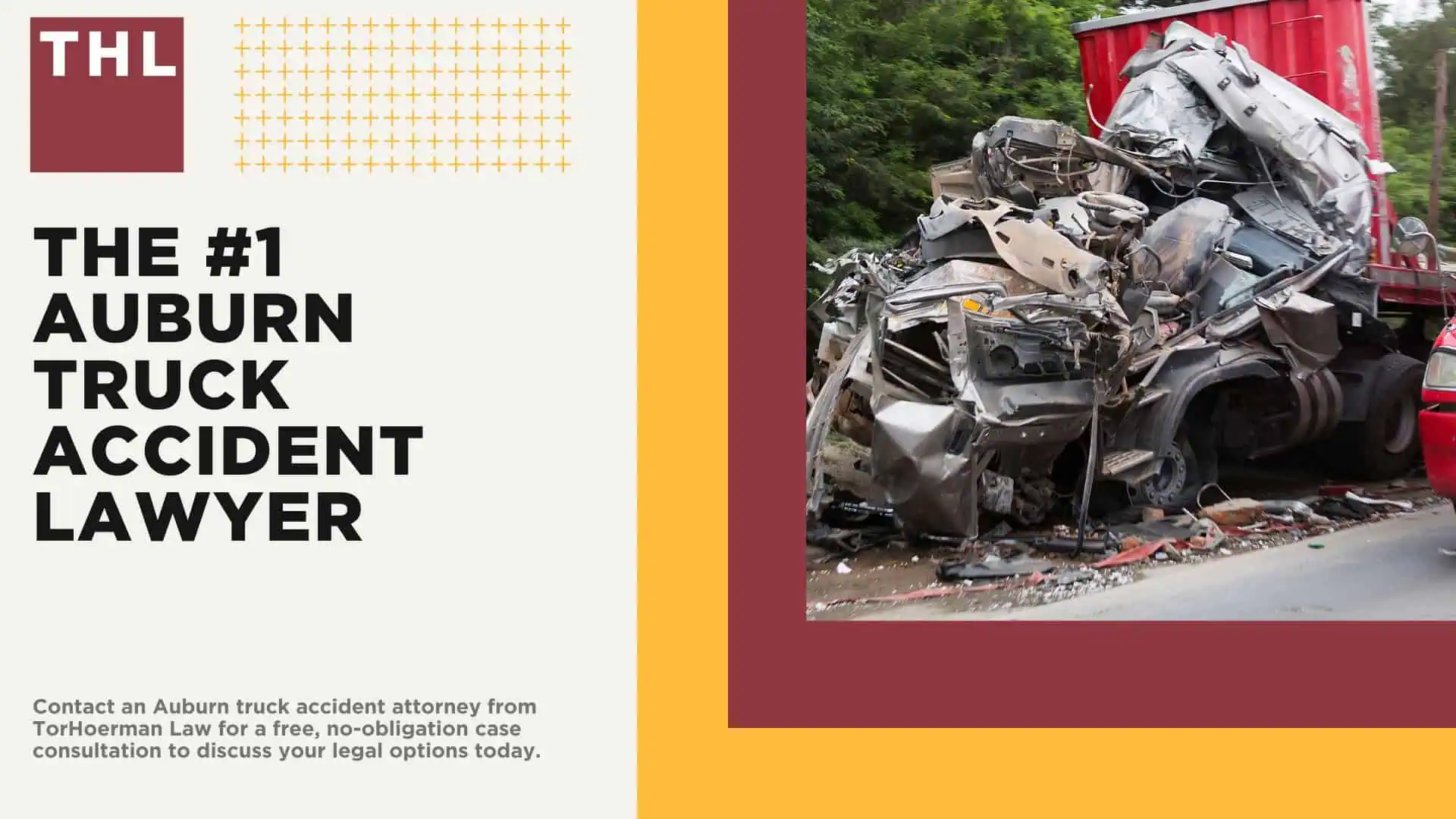 THL

THE #1 AUBURN TRUCK ACCIDENT LAWYER

Contact an Auburn truck accident attorney from TorHoerman Law for a free, no-obligation case consultation to discuss your legal options today.